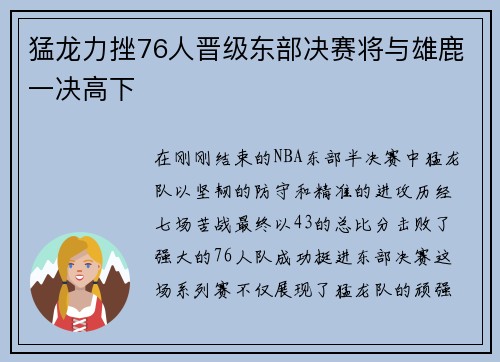 猛龙力挫76人晋级东部决赛将与雄鹿一决高下

在刚刚结束的NBA东部半决赛中猛龙队以坚韧的防守和精准的进攻历经七场苦战最终以43的总比分击败了强大的76人队成功挺进东部决赛这场系列赛不仅展现了猛龙队的顽强